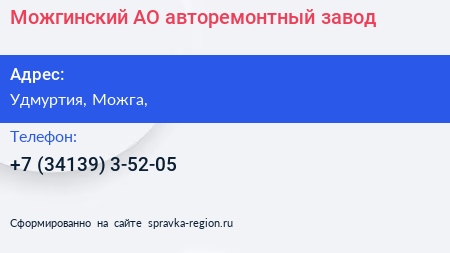 Можгинский АО авторемонтный завод

Адрес:
Удмуртия, Можга,

Телефон:
+7 (34139) 3-52-05

Сформированно на сайте spravka-region.ru